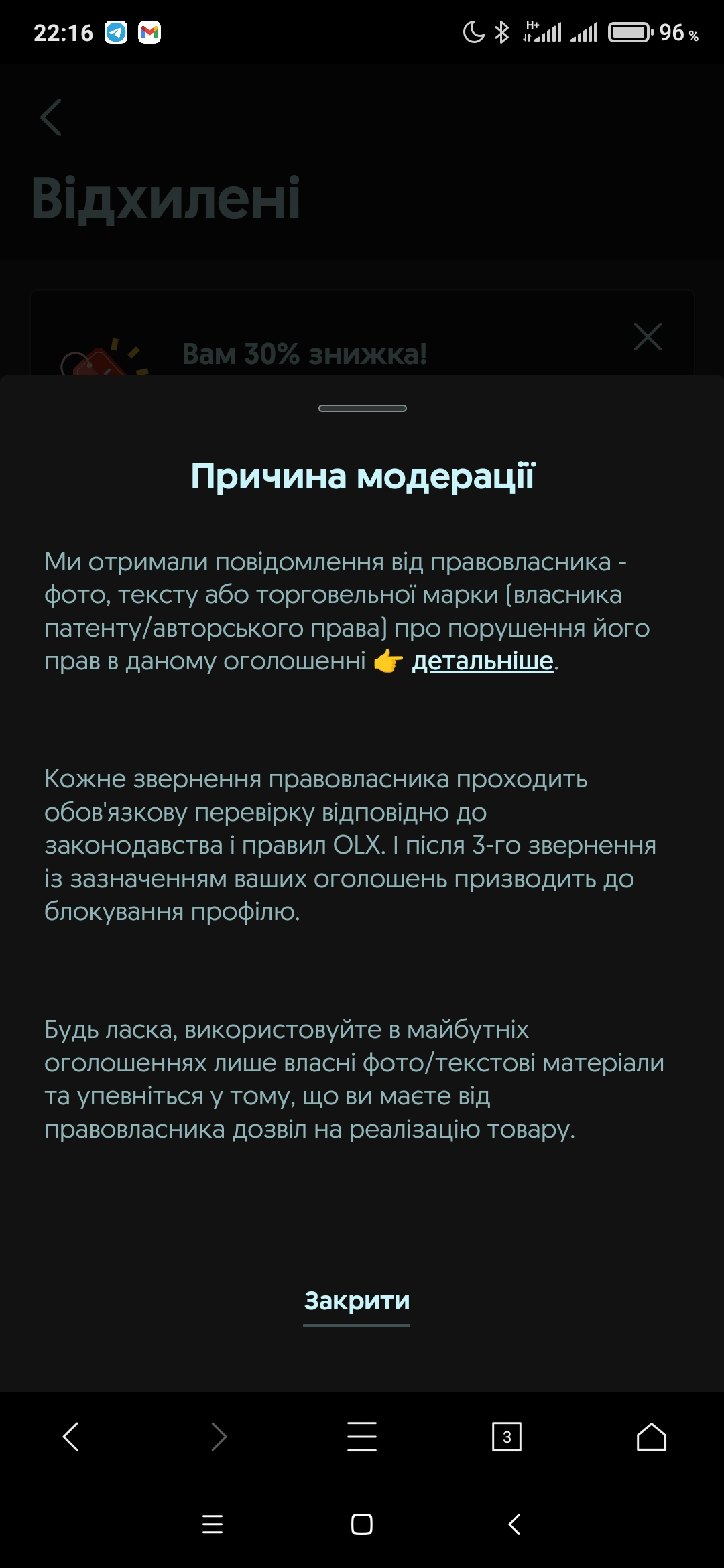 22:16 96 %

Відхилені

Вам 30% знижка!

Причина модерації

Ми отримали повідомлення від правовласника - фото, тексту або торговельної марки (власника патенту/авторського права) про порушення його прав в даному оголошенні 👉 детальніше.

Кожне звернення правовласника проходить обов'язкову перевірку відповідно до законодавства і правил OLX. І після 3-го звернення із зазначенням ваших оголошень призводить до блокування профілю.

Будь ласка, використовуйте в майбутніх оголошеннях лише власні фото/текстові матеріали та упевніться у тому, що ви маєте від правовласника дозвіл на реалізацію товару.

Закрити

3